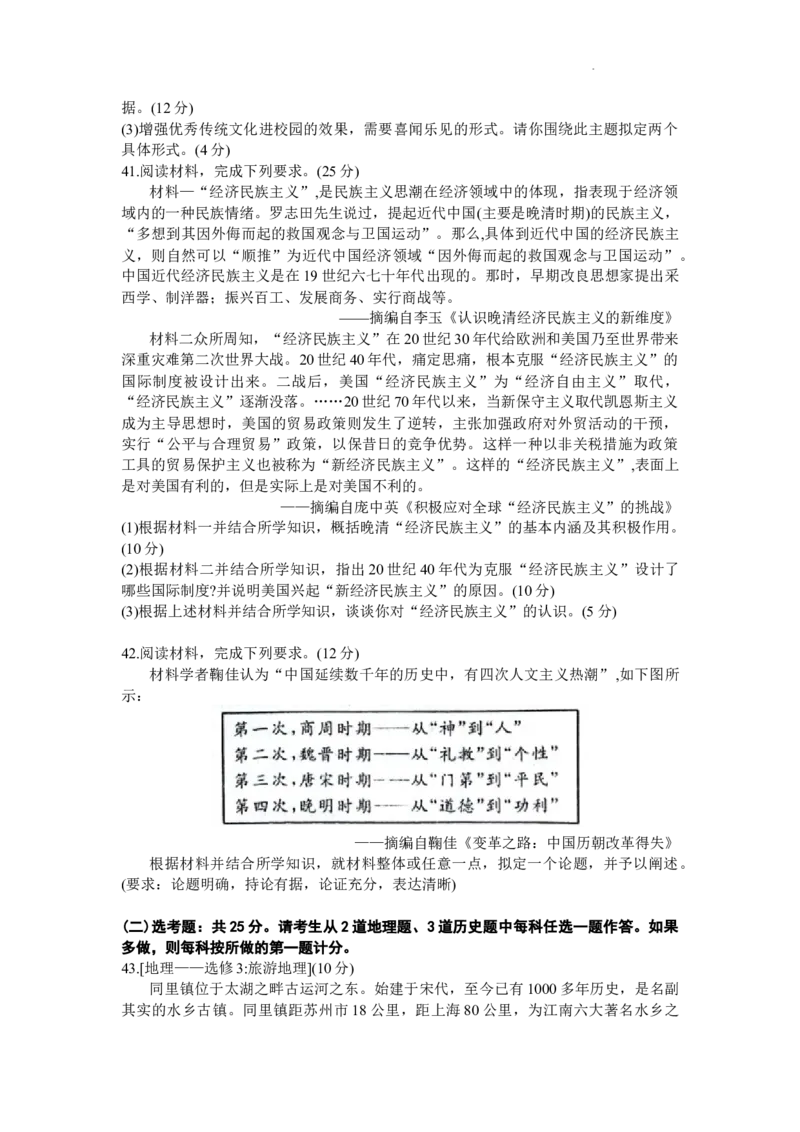 据。(12 分)
(3)增强优秀传统文化进校园的效果，需要喜闻乐见的形式。请你围绕此主题拟定两个具体形式。(4 分)
41.阅读材料，完成下列要求。(25 分)
材料一“经济民族主义”,是民族主义思潮在经济领域中的体现，指表现于经济领域内的一种民族情绪。罗志田先生说过，提起近代中国(主要是晚清时期)的民族主义，“多想到其因外侮而起的救国观念与卫国运动”。那么,具体到近代中国的经济民族主义，则自然可以“顺推”为近代中国经济领域“因外侮而起的救国观念与卫国运动”。中国近代经济民族主义是在 19 世纪六七十年代出现的。那时，早期改良思想家提出采西学、制洋器；振兴百工、发展商务、实行商战等。
——摘编自李玉《认识晚清经济民族主义的新维度》
材料二众所周知，“经济民族主义”在 20 世纪 30 年代给欧洲和美国乃至世界带来深重灾难第二次世界大战。20 世纪 40 年代，痛定思痛，根本克服“经济民族主义”的国际制度被设计出来。二战后，美国“经济民族主义”为“经济自由主义”取代,“经济民族主义”逐渐没落。……20 世纪 70 年代以来，当新保守主义取代凯恩斯主义成为主导思想时，美国的贸易政策则发生了逆转，主张加强政府对外贸活动的干预，实行“公平与合理贸易”政策，以保昔日的竞争优势。这样一种以非关税措施为政策工具的贸易保护主义也被称为“新经济民族主义”。这样的“经济民族主义”,表面上是对美国有利的，但是实际上是对美国不利的。
——摘编自庞中英《积极应对全球“经济民族主义”的挑战》
(1)根据材料一并结合所学知识，概括晚清“经济民族主义”的基本内涵及其积极作用。(10 分)
(2)根据材料二并结合所学知识，指出 20 世纪 40 年代为克服“经济民族主义”设计了哪些国际制度?并说明美国兴起“新经济民族主义”的原因。(10 分)
(3)根据上述材料并结合所学知识，谈谈你对“经济民族主义”的认识。(5 分)

42.阅读材料，完成下列要求。(12 分)
材料学者鞠佳认为“中国延续数千年的历史中，有四次人文主义热潮”,如下图所示：

第一次，商周时期——从“神”到“人”
第二次，魏晋时期——从“礼教”到“个性”
第三次，唐宋时期——从“门第”到“平民”
第四次，晚明时期——从“道德”到“功利”

——摘编自鞠佳《变革之路：中国历朝改革得失》
根据材料并结合所学知识，就材料整体或任意一点，拟定一个论题，并予以阐述。(要求：论题明确，持论有据，论证充分，表达清晰)

(二)选考题：共 25 分。请考生从 2 道地理题、3 道历史题中每科任选一题作答。如果多做，则每科按所做的第一题计分。
43.[地理——选修 3:旅游地理](10 分)
同里镇位于太湖之畔古运河之东。始建于宋代，至今已有 1000 多年历史，是名副其实的水乡古镇。同里镇距苏州市 18 公里，距上海 80 公里，为江南六大著名水乡之